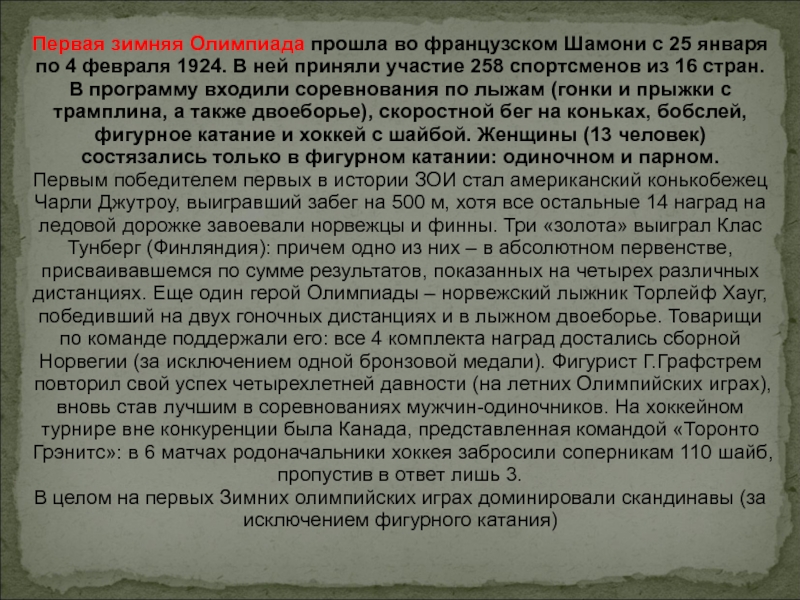 Первая зимняя Олимпиада прошла во французском Шамони с 25 января по 4 февраля 1924. В ней приняли участие 258 спортсменов из 16 стран. В программу входили соревнования по лыжам (гонки и прыжки с трамплина, а также двоеборье), скоростной бег на коньках, бобслей, фигурное катание и хоккей с шайбой. Женщины (13 человек) состязались только в фигурном катании: одиночном и парном.
Первым победителем первых в истории ЗОИ стал американский конькобежец Чарли Джутроу, выигравший забег на 500 м, хотя все остальные 14 наград на ледовой дорожке завоевали норвежцы и финны. Три «золота» выиграл Клас Тунберг (Финляндия): причем одно из них – в абсолютном первенстве, присваивавшемся по сумме результатов, показанных на четырех различных дистанциях. Еще один герой Олимпиады – норвежский лыжник Торлейф Хауг, победивший на двух гоночных дистанциях и в лыжном двоеборье. Товарищи по команде поддержали его: все 4 комплекта наград достались сборной Норвегии (за исключением одной бронзовой медали). Фигурист Г.Графстрем повторил свой успех четырехлетней давности (на летних Олимпийских играх), вновь став лучшим в соревнованиях мужчин-одиночников. На хоккейном турнире вне конкуренции была Канада, представленная командой «Торонто Грэнитс»: в 6 матчах родоначальники хоккея забросили соперникам 110 шайб, пропустив в ответ лишь 3.
В целом на первых Зимних олимпийских играх доминировали скандинавы (за исключением фигурного катания)